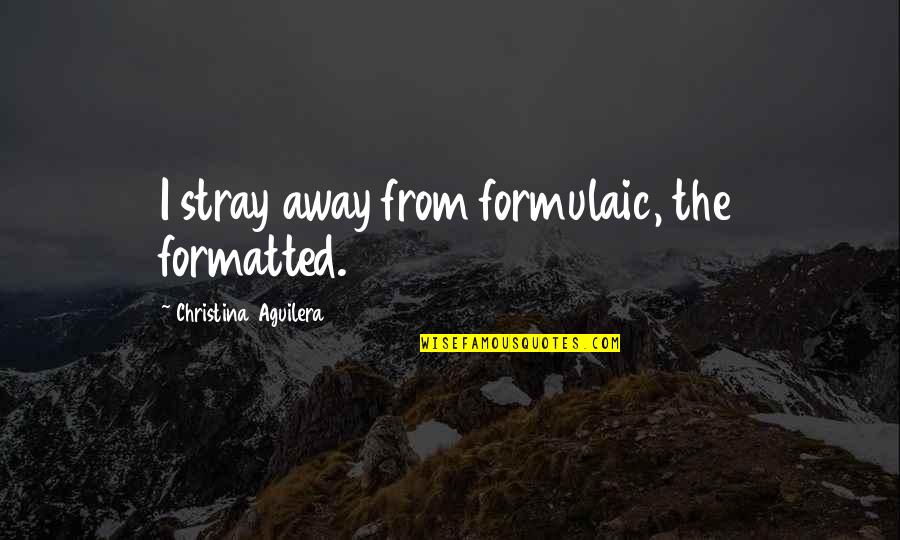 I stray away from formulaic, the formatted.

~ Christina Aguilera

WISEFAMOUSQUOTES.COM